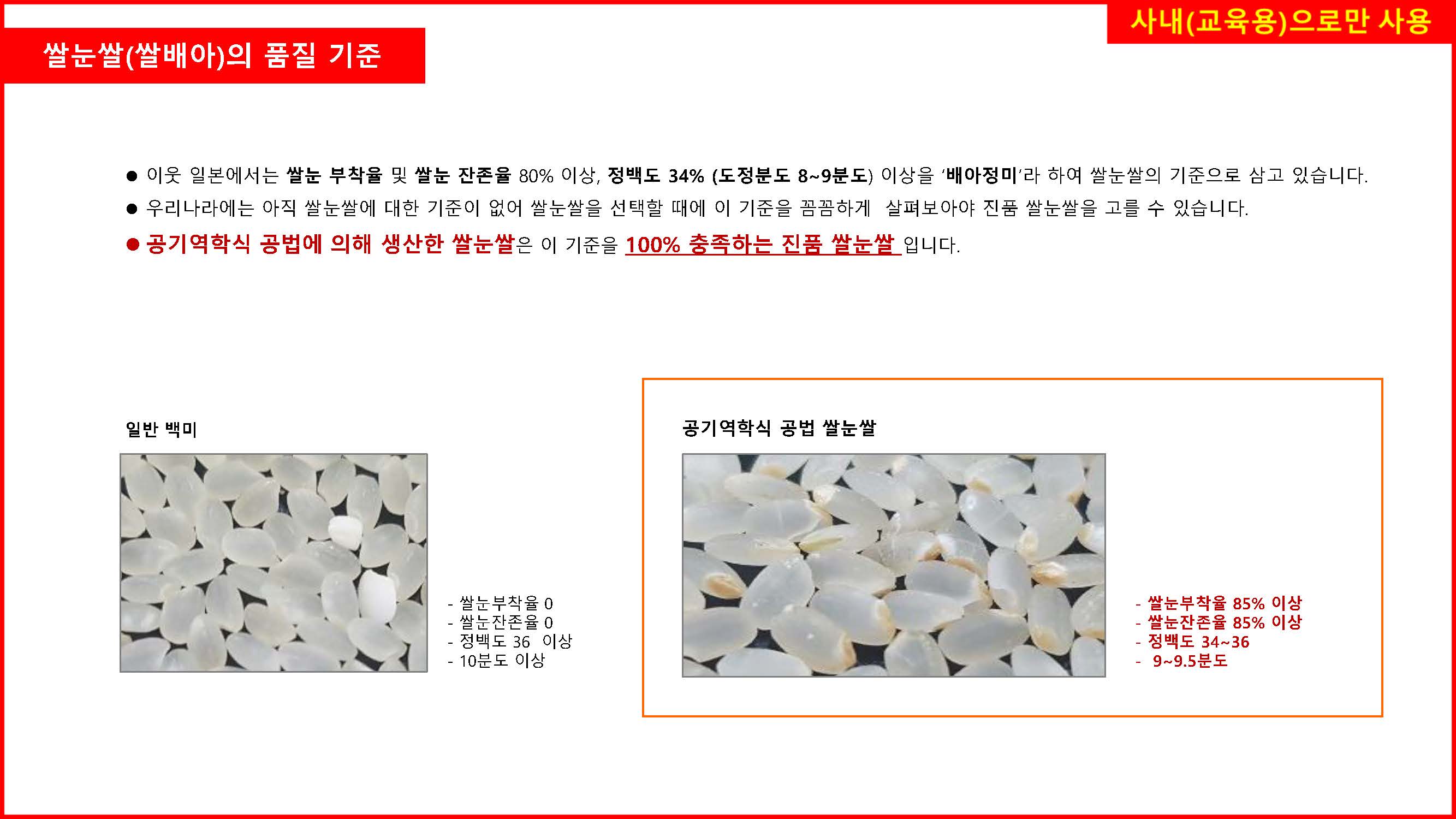 사내(교육용)으로만 사용

쌀눈쌀(쌀배아)의 품질 기준

● 이웃 일본에서는 쌀눈 부착율 및 쌀눈 잔존율 80% 이상, 정백도 34% (도정분도 8~9분도) 이상을 '배아정미'라 하여 쌀눈쌀의 기준으로 삼고 있습니다.

● 우리나라에는 아직 쌀눈쌀에 대한 기준이 없어 쌀눈쌀을 선택할 때에 이 기준을 꼼꼼하게 살펴보아야 진품 쌀눈쌀을 고를 수 있습니다.

● 공기역학식 공법에 의해 생산한 쌀눈쌀은 이 기준을 100% 충족하는 진품 쌀눈쌀 입니다.

일반 백미

- 쌀눈부착율 0
- 쌀눈잔존율 0
- 정백도 36 이상
- 10분도 이상

공기역학식 공법 쌀눈쌀

- 쌀눈부착율 85% 이상
- 쌀눈잔존율 85% 이상
- 정백도 34~36
- 9~9.5분도